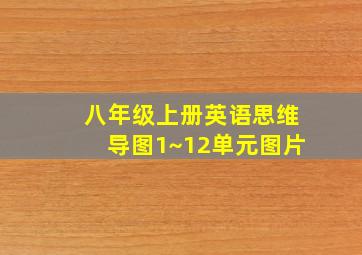 八年级上册英语思维导图1~12单元图片